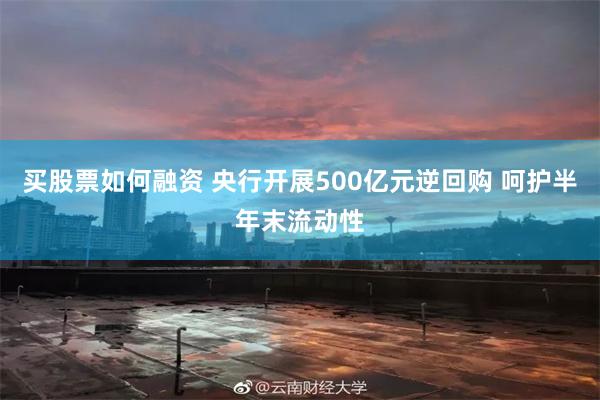 买股票如何融资 央行开展500亿元逆回购 呵护半年末流动性

@云南财经大学